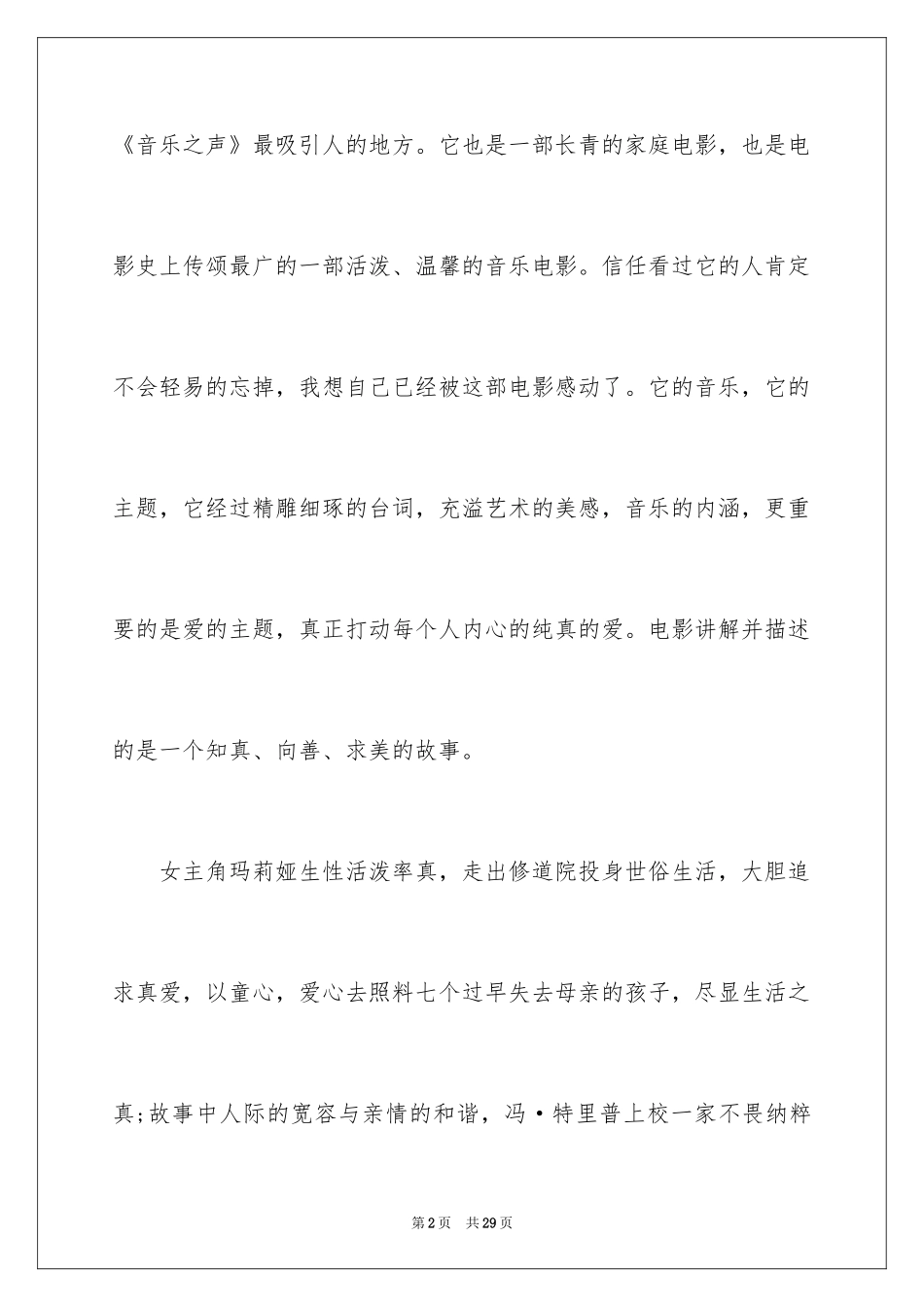 《音乐之声》最吸引人的地方。它也是一部长青的家庭电影，也是电影史上传颂最广的一部活泼、温馨的音乐电影。信任看过它的人肯定不会轻易的忘掉，我想自己已经被这部电影感动了。它的音乐，它的主题，它经过精雕细琢的台词，充溢艺术的美感，音乐的内涵，更重要的是爱的主题，真正打动每个人内心的纯真的爱。电影讲解并描述的是一个知真、向善、求美的故事。

女主角玛莉娅生性活泼率真，走出修道院投身世俗生活，大胆追求真爱，以童心，爱心去照料七个过早失去母亲的孩子，尽显生活之真;故事中人际的宽容与亲情的和谐，冯·特里普上校一家不畏纳粹

第2页 共29页